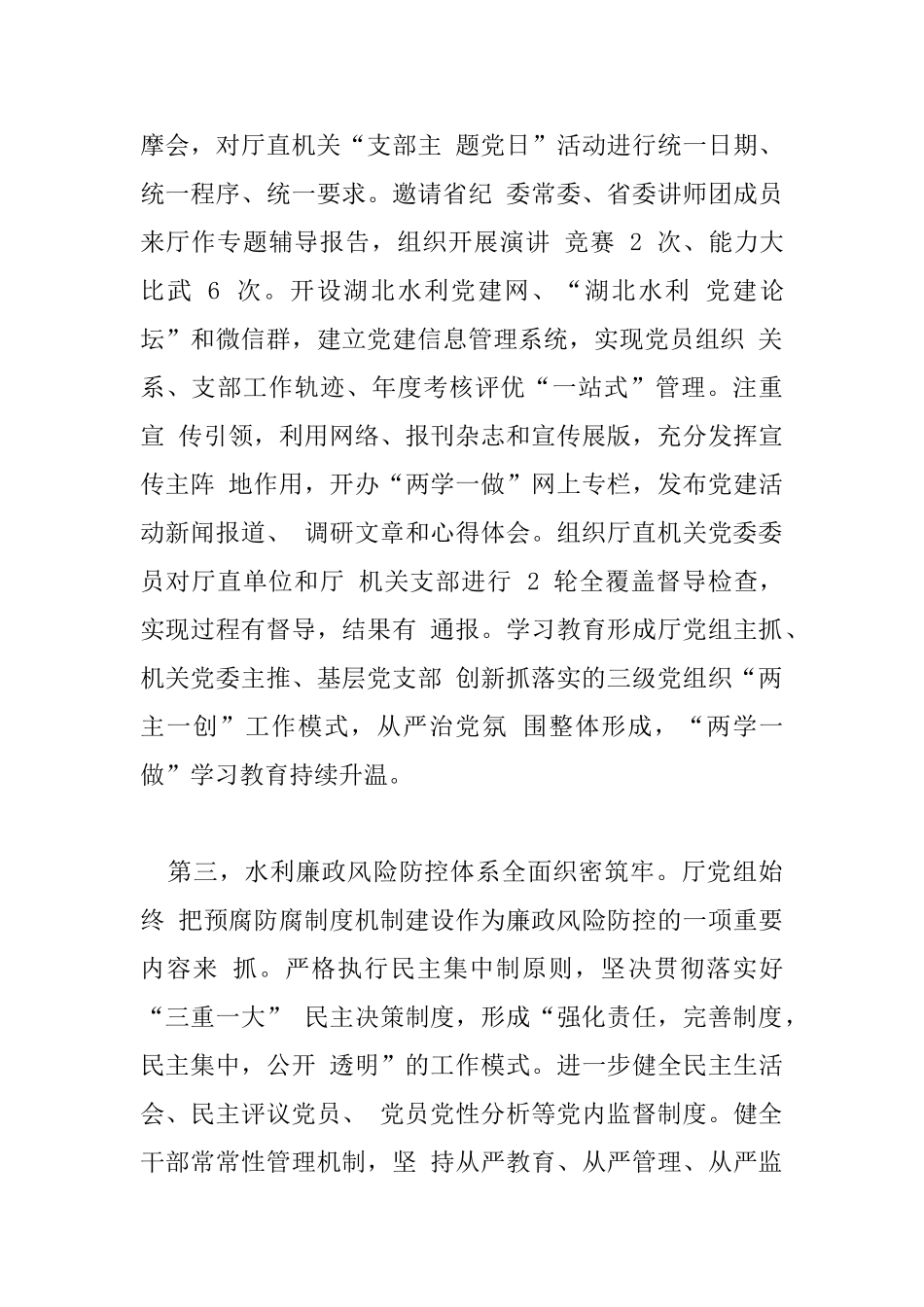 摩会，对厅直机关“支部主 题党日”活动进行统一日期、统一程序、统一要求。邀请省纪 委常委、省委讲师团成员来厅作专题辅导报告，组织开展演讲 竞赛 2 次、能力大比武 6 次。开设湖北水利党建网、“湖北水利 党建论坛”和微信群，建立党建信息管理系统，实现党员组织 关系、支部工作轨迹、年度考核评优“一站式”管理。注重宣 传引领，利用网络、报刊杂志和宣传展版，充分发挥宣传主阵 地作用，开办“两学一做”网上专栏，发布党建活动新闻报道、 调研文章和心得体会。组织厅直机关党委委员对厅直单位和厅 机关支部进行 2 轮全覆盖督导检查，实现过程有督导，结果有 通报。学习教育形成厅党组主抓、机关党委主推、基层党支部 创新抓落实的三级党组织“两主一创”工作模式，从严治党氛 围整体形成，“两学一做”学习教育持续升温。

第三，水利廉政风险防控体系全面织密筑牢。厅党组始终 把预腐防腐制度机制建设作为廉政风险防控的一项重要内容来 抓。严格执行民主集中制原则，坚决贯彻落实好“三重一大” 民主决策制度，形成“强化责任，完善制度，民主集中，公开 透明”的工作模式。进一步健全民主生活会、民主评议党员、 党员党性分析等党内监督制度。健全干部常常性管理机制，坚 持从严教育、从严管理、从严监